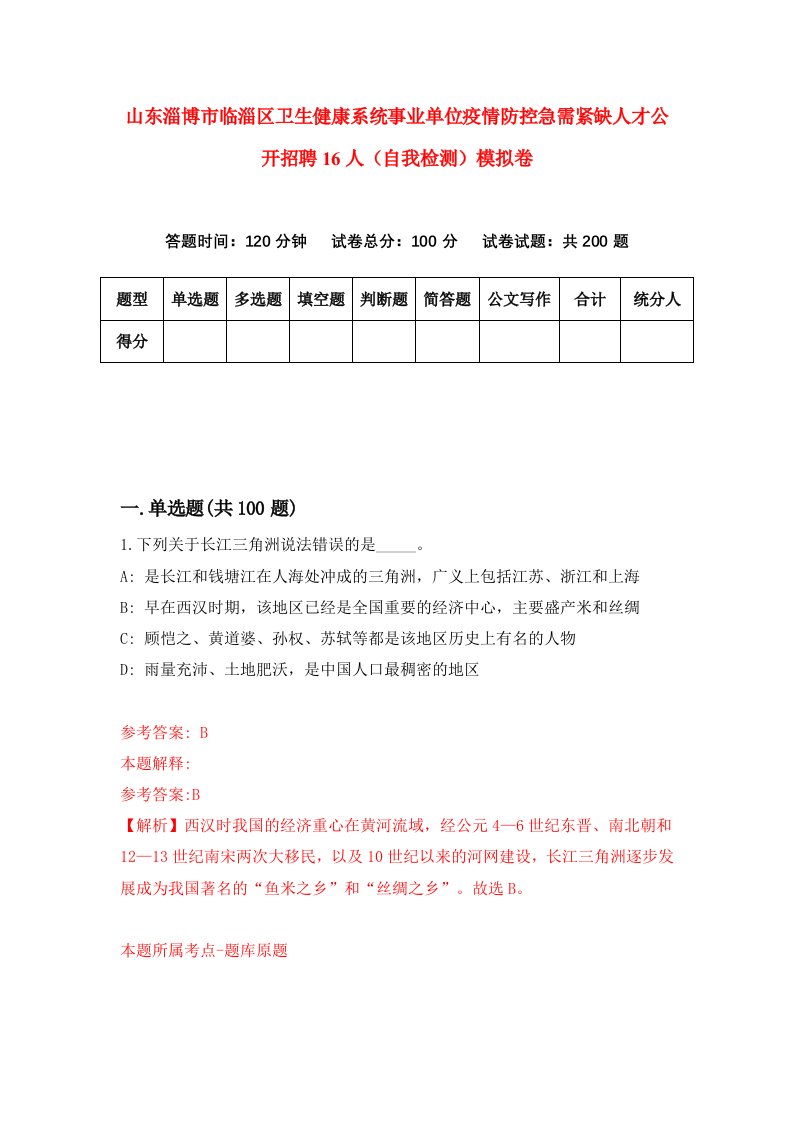 山东淄博市临淄区卫生健康系统事业单位疫情防控急需紧缺人才公开招聘16人（自我检测）模拟卷

答题时间：120分钟　试卷总分：100分　试卷试题：共200题

| 题型 | 单选题 | 多选题 | 填空题 | 判断题 | 简答题 | 公文写作 | 合计 | 统分人 |
|---|---|---|---|---|---|---|---|---|
| 得分 | | | | | | | | |

一.单选题(共100题)

1.下列关于长江三角洲说法错误的是_____。

A: 是长江和钱塘江在人海处冲成的三角洲，广义上包括江苏、浙江和上海

B: 早在西汉时期，该地区已经是全国重要的经济中心，主要盛产米和丝绸

C: 顾恺之、黄道婆、孙权、苏轼等都是该地区历史上有名的人物

D: 雨量充沛、土地肥沃，是中国人口最稠密的地区

参考答案: B

本题解释:

参考答案:B

【解析】西汉时我国的经济重心在黄河流域，经公元4—6世纪东晋、南北朝和12—13世纪南宋两次大移民，以及10世纪以来的河网建设，长江三角洲逐步发展成为我国著名的“鱼米之乡”和“丝绸之乡”。故选B。

本题所属考点-题库原题